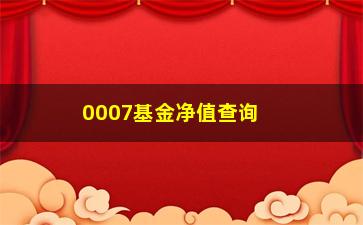 0007基金净值查询